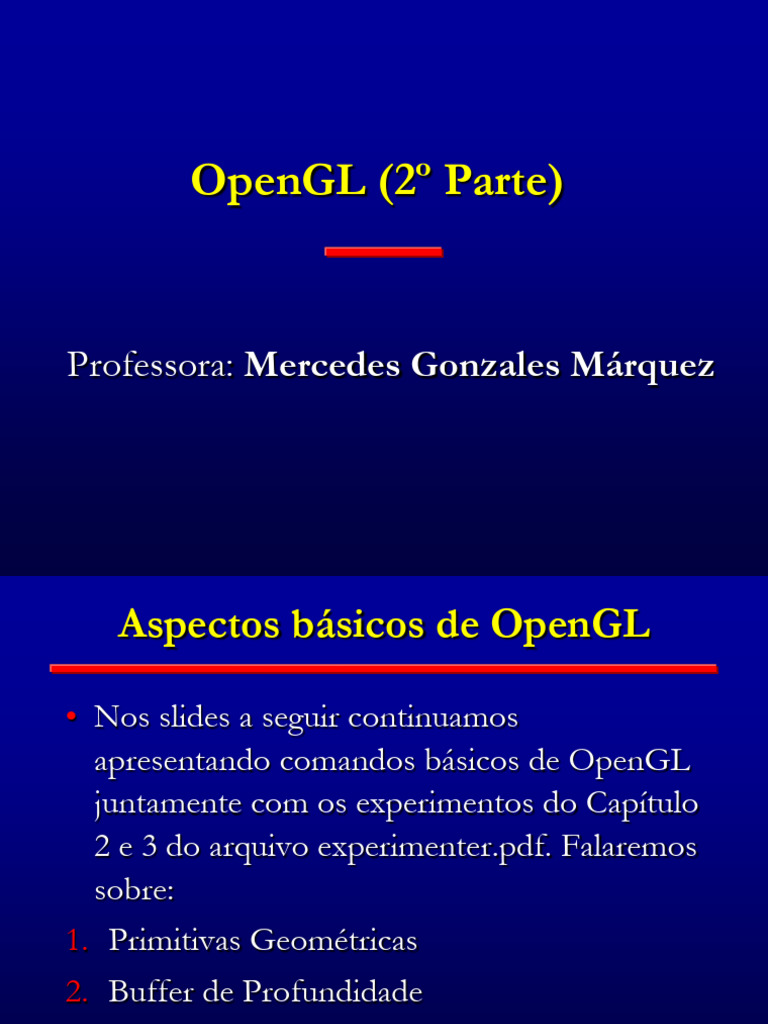 OpenGL (2º Parte)

Professora: Mercedes Gonzales Márquez

Aspectos básicos de OpenGL

• Nos slides a seguir continuamos apresentando comandos básicos de OpenGL juntamente com os experimentos do Capítulo 2 e 3 do arquivo experimenter.pdf. Falaremos sobre:

1. Primitivas Geométricas
2. Buffer de Profundidade